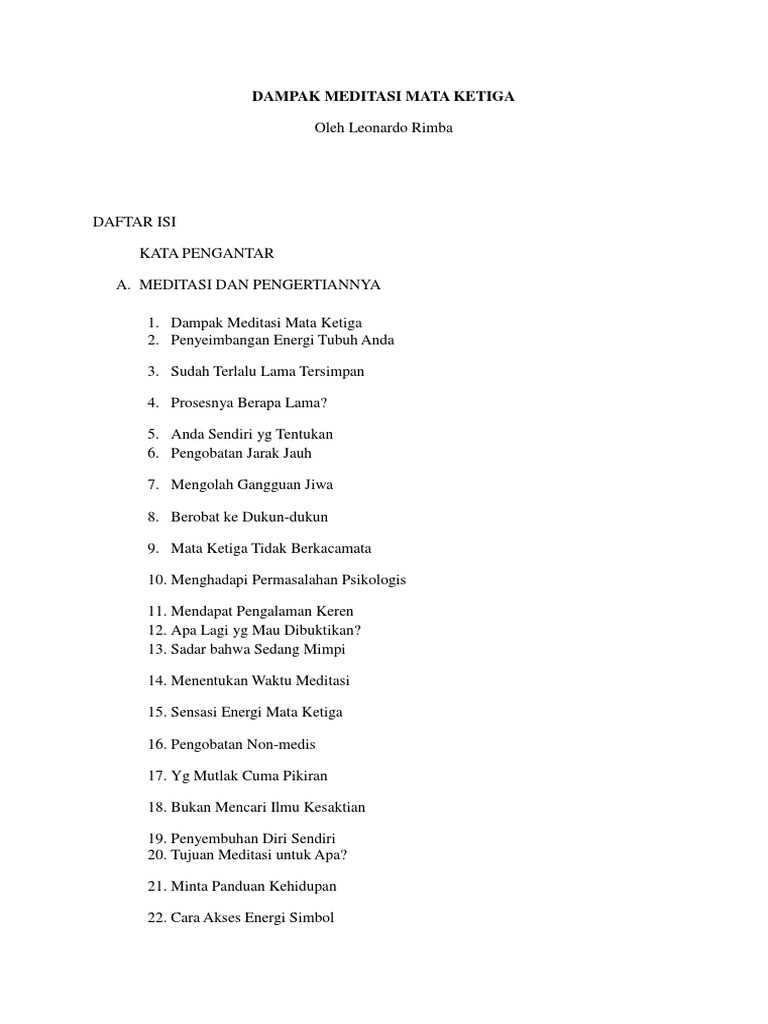 DAMPAK MEDITASI MATA KETIGA

Oleh Leonardo Rimba

DAFTAR ISI

KATA PENGANTAR

A. MEDITASI DAN PENGERTIANNYA

1. Dampak Meditasi Mata Ketiga
2. Penyeimbangan Energi Tubuh Anda

3. Sudah Terlalu Lama Tersimpan

4. Prosesnya Berapa Lama?

5. Anda Sendiri yg Tentukan
6. Pengobatan Jarak Jauh

7. Mengolah Gangguan Jiwa

8. Berobat ke Dukun-dukun

9. Mata Ketiga Tidak Berkacamata

10. Menghadapi Permasalahan Psikologis

11. Mendapat Pengalaman Keren
12. Apa Lagi yg Mau Dibuktikan?
13. Sadar bahwa Sedang Mimpi

14. Menentukan Waktu Meditasi

15. Sensasi Energi Mata Ketiga

16. Pengobatan Non-medis

17. Yg Mutlak Cuma Pikiran

18. Bukan Mencari Ilmu Kesaktian

19. Penyembuhan Diri Sendiri
20. Tujuan Meditasi untuk Apa?

21. Minta Panduan Kehidupan

22. Cara Akses Energi Simbol